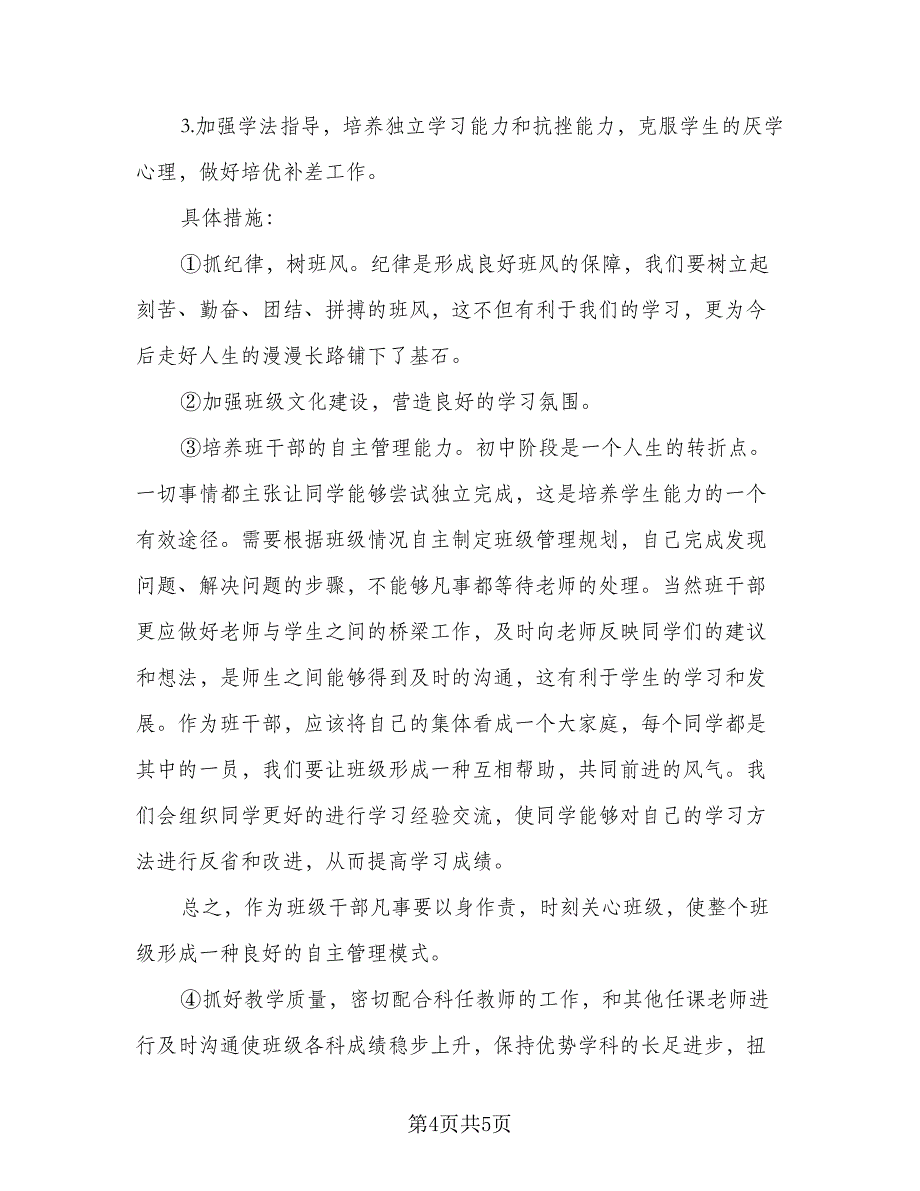 3.加强学法指导，培养独立学习能力和抗挫能力，克服学生的厌学心理，做好培优补差工作。

具体措施：

①抓纪律，树班风。纪律是形成良好班风的保障，我们要树立起刻苦、勤奋、团结、拼搏的班风，这不但有利于我们的学习，更为今后走好人生的漫漫长路铺下了基石。

②加强班级文化建设，营造良好的学习氛围。

③培养班干部的自主管理能力。初中阶段是一个人生的转折点。一切事情都主张让同学能够尝试独立完成，这是培养学生能力的一个有效途径。需要根据班级情况自主制定班级管理规划，自己完成发现问题、解决问题的步骤，不能够凡事都等待老师的处理。当然班干部更应做好老师与学生之间的桥梁工作，及时向老师反映同学们的建议和想法，是师生之间能够得到及时的沟通，这有利于学生的学习和发展。作为班干部，应该将自己的集体看成一个大家庭，每个同学都是其中的一员，我们要让班级形成一种互相帮助，共同前进的风气。我们会组织同学更好的进行学习经验交流，使同学能够对自己的学习方法进行反省和改进，从而提高学习成绩。

总之，作为班级干部凡事要以身作责，时刻关心班级，使整个班级形成一种良好的自主管理模式。

④抓好教学质量，密切配合科任教师的工作，和其他任课老师进行及时沟通使班级各科成绩稳步上升，保持优势学科的长足进步，扭

第4页共5页